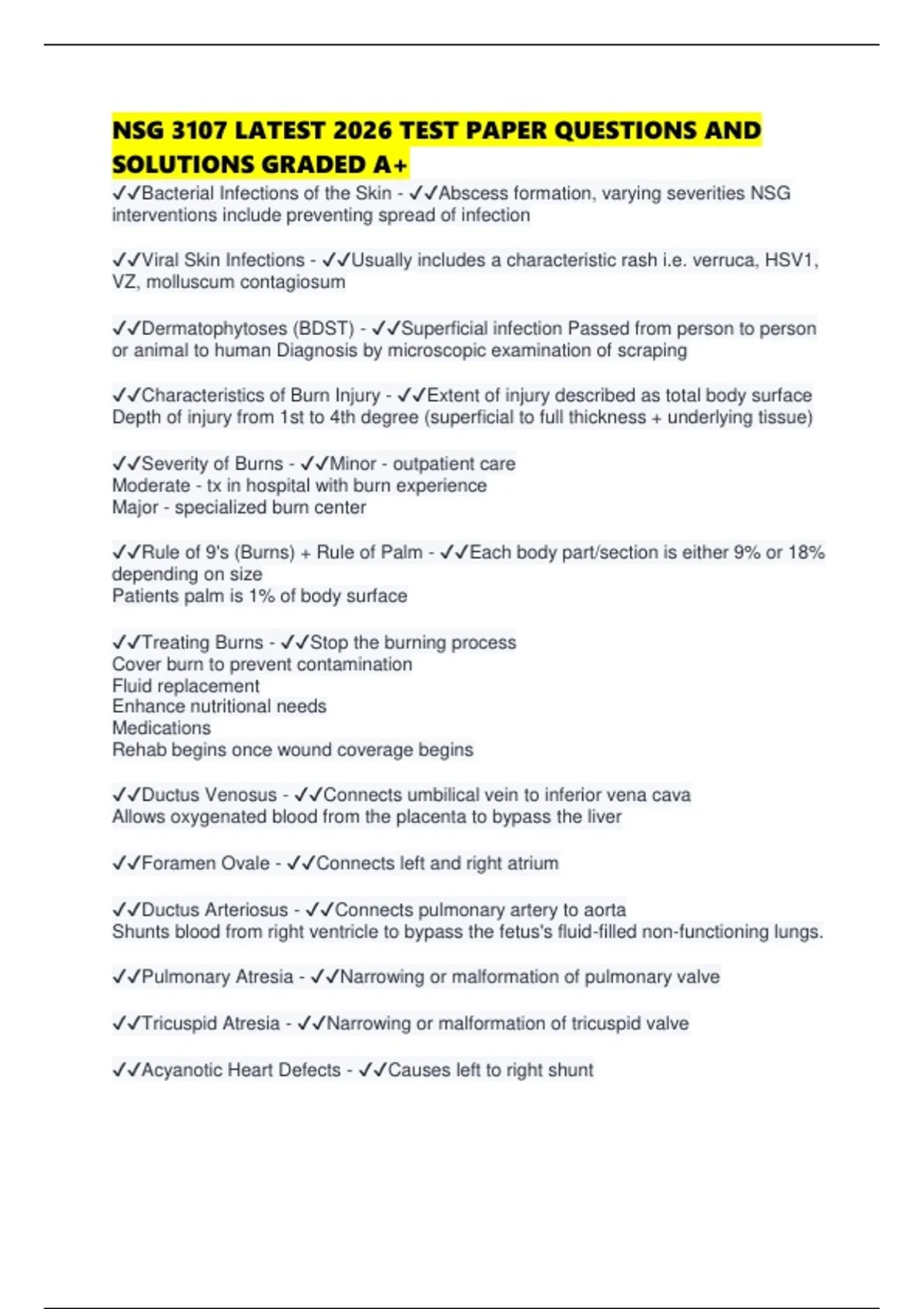 NSG 3107 LATEST 2026 TEST PAPER QUESTIONS AND SOLUTIONS GRADED A+

✓✓Bacterial Infections of the Skin - ✓✓Abscess formation, varying severities NSG interventions include preventing spread of infection

✓✓Viral Skin Infections - ✓✓Usually includes a characteristic rash i.e. verruca, HSV1, VZ, molluscum contagiosum

✓✓Dermatophytoses (BDST) - ✓✓Superficial infection Passed from person to person or animal to human Diagnosis by microscopic examination of scraping

✓✓Characteristics of Burn Injury - ✓✓Extent of injury described as total body surface Depth of injury from 1st to 4th degree (superficial to full thickness + underlying tissue)

✓✓Severity of Burns - ✓✓Minor - outpatient care
Moderate - tx in hospital with burn experience
Major - specialized burn center

✓✓Rule of 9's (Burns) + Rule of Palm - ✓✓Each body part/section is either 9% or 18% depending on size
Patients palm is 1% of body surface

✓✓Treating Burns - ✓✓Stop the burning process
Cover burn to prevent contamination
Fluid replacement
Enhance nutritional needs
Medications
Rehab begins once wound coverage begins

✓✓Ductus Venosus - ✓✓Connects umbilical vein to inferior vena cava
Allows oxygenated blood from the placenta to bypass the liver

✓✓Foramen Ovale - ✓✓Connects left and right atrium

✓✓Ductus Arteriosus - ✓✓Connects pulmonary artery to aorta
Shunts blood from right ventricle to bypass the fetus's fluid-filled non-functioning lungs.

✓✓Pulmonary Atresia - ✓✓Narrowing or malformation of pulmonary valve

✓✓Tricuspid Atresia - ✓✓Narrowing or malformation of tricuspid valve

✓✓Acyanotic Heart Defects - ✓✓Causes left to right shunt